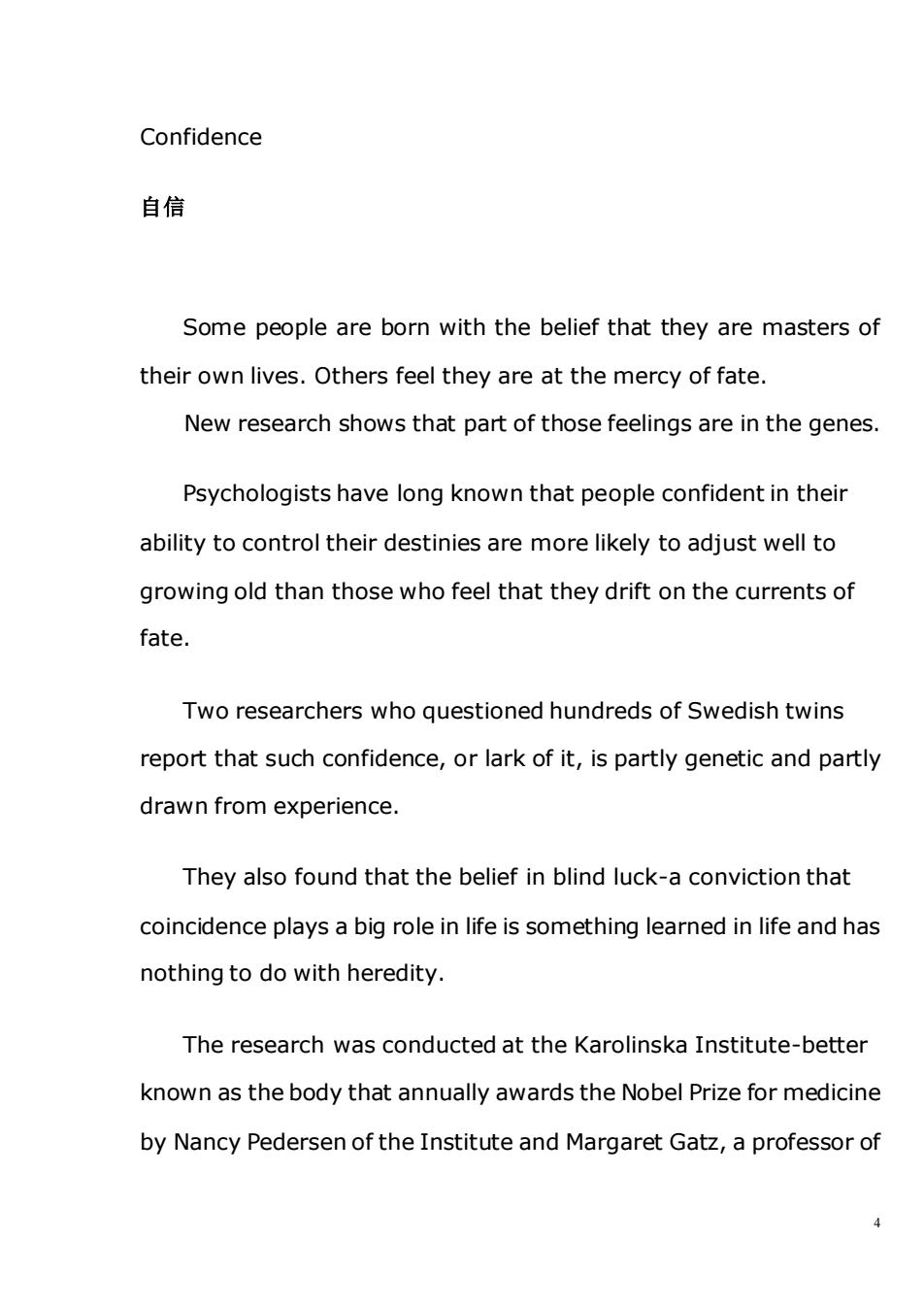 Confidence

自信

Some people are born with the belief that they are masters of their own lives. Others feel they are at the mercy of fate.

New research shows that part of those feelings are in the genes.

Psychologists have long known that people confident in their ability to control their destinies are more likely to adjust well to growing old than those who feel that they drift on the currents of fate.

Two researchers who questioned hundreds of Swedish twins report that such confidence, or lark of it, is partly genetic and partly drawn from experience.

They also found that the belief in blind luck-a conviction that coincidence plays a big role in life is something learned in life and has nothing to do with heredity.

The research was conducted at the Karolinska Institute-better known as the body that annually awards the Nobel Prize for medicine by Nancy Pedersen of the Institute and Margaret Gatz, a professor of

4